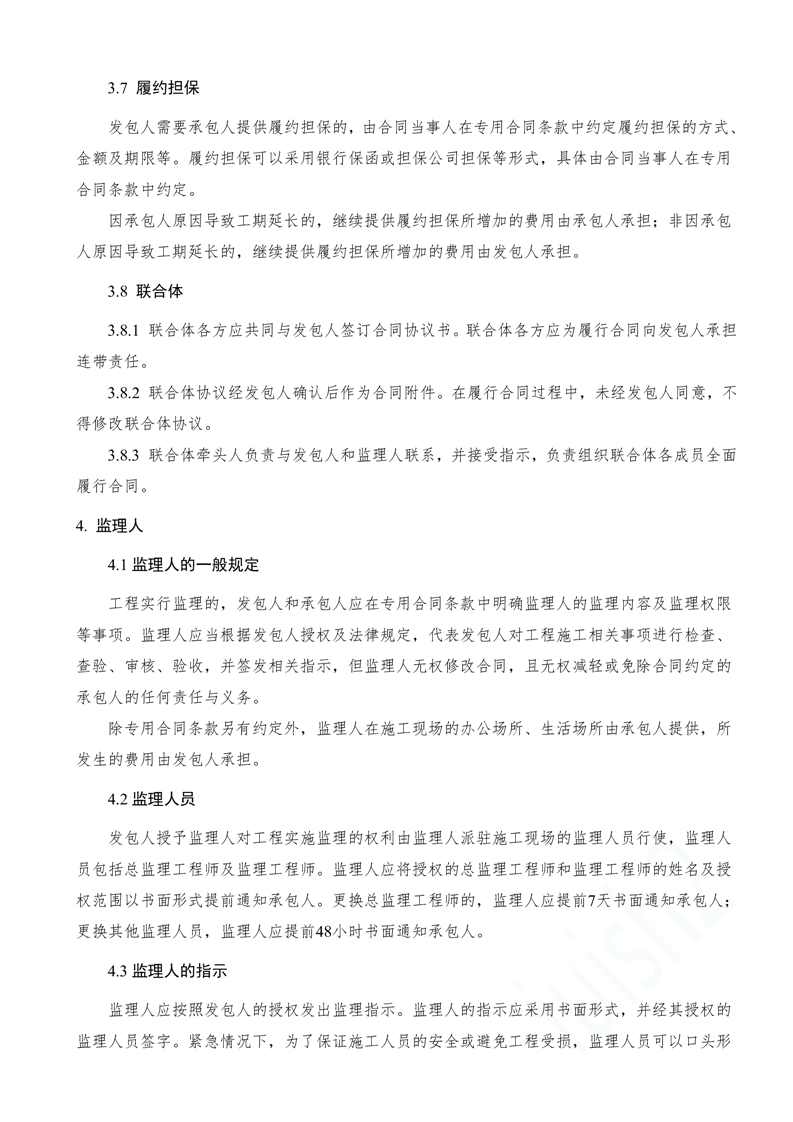 3.7 履约担保

发包人需要承包人提供履约担保的，由合同当事人在专用合同条款中约定履约担保的方式、金额及期限等。履约担保可以采用银行保函或担保公司担保等形式，具体由合同当事人在专用合同条款中约定。

因承包人原因导致工期延长的，继续提供履约担保所增加的费用由承包人承担；非因承包人原因导致工期延长的，继续提供履约担保所增加的费用由发包人承担。

3.8 联合体

3.8.1 联合体各方应共同与发包人签订合同协议书。联合体各方应为履行合同向发包人承担连带责任。

3.8.2 联合体协议经发包人确认后作为合同附件。在履行合同过程中，未经发包人同意，不得修改联合体协议。

3.8.3 联合体牵头人负责与发包人和监理人联系，并接受指示，负责组织联合体各成员全面履行合同。

4. 监理人

4.1 监理人的一般规定

工程实行监理的，发包人和承包人应在专用合同条款中明确监理人的监理内容及监理权限等事项。监理人应当根据发包人授权及法律规定，代表发包人对工程施工相关事项进行检查、查验、审核、验收，并签发相关指示，但监理人无权修改合同，且无权减轻或免除合同约定的承包人的任何责任与义务。

除专用合同条款另有约定外，监理人在施工现场的办公场所、生活场所由承包人提供，所发生的费用由发包人承担。

4.2 监理人员

发包人授予监理人对工程实施监理的权利由监理人派驻施工现场的监理人员行使，监理人员包括总监理工程师及监理工程师。监理人应将授权的总监理工程师和监理工程师的姓名及授权范围以书面形式提前通知承包人。更换总监理工程师的，监理人应提前7天书面通知承包人；更换其他监理人员，监理人应提前48小时书面通知承包人。

4.3 监理人的指示

监理人应按照发包人的授权发出监理指示。监理人的指示应采用书面形式，并经其授权的监理人员签字。紧急情况下，为了保证施工人员的安全或避免工程受损，监理人员可以口头形